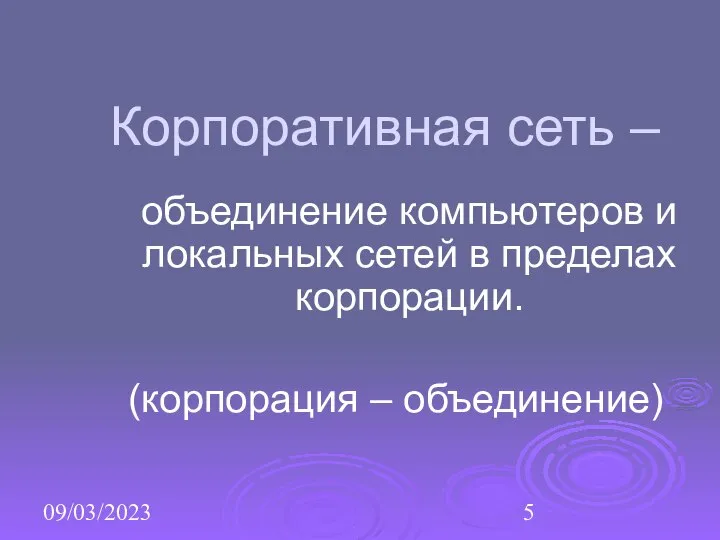 Корпоративная сеть –

объединение компьютеров и локальных сетей в пределах корпорации.

(корпорация – объединение)

09/03/2023

5